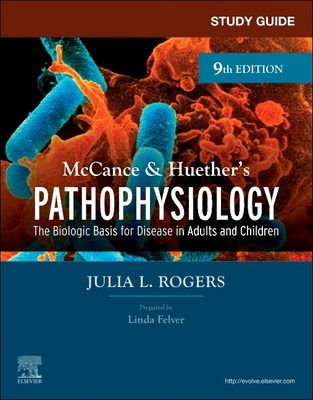 STUDY GUIDE

9th EDITION

McCance & Huether's
PATHOPHYSIOLOGY
The Biologic Basis for Disease in Adults and Children

JULIA L. ROGERS

Prepared by
Linda Felver

ELSEVIER

http://evolve.elsevier.com